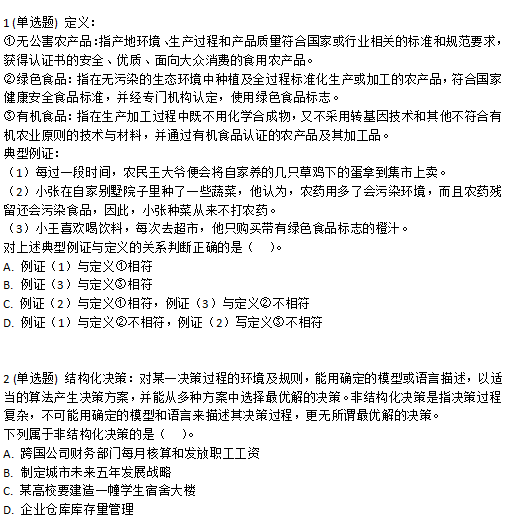 1 (单选题) 定义：
①无公害农产品：指产地环境、生产过程和产品质量符合国家或行业相关的标准和规范要求，获得认证书的安全、优质、面向大众消费的食用农产品。
②绿色食品：指在无污染的生态环境中种植及全过程标准化生产或加工的农产品，符合国家健康安全食品标准，并经专门机构认定，使用绿色食品标志。
③有机食品：指在生产加工过程中既不用化学合成物，又不采用转基因技术和其他不符合有机农业原则的技术与材料，并通过有机食品认证的农产品及其加工品。
典型例证：
（1）每过一段时间，农民王大爷便会将自家养的几只草鸡下的蛋拿到集市上卖。
（2）小张在自家别墅院子里种了一些蔬菜，他认为，农药用多了会污染环境，而且农药残留还会污染食品，因此，小张种菜从来不打农药。
（3）小王喜欢喝饮料，每次去超市，他只购买带有绿色食品标志的橙汁。
对上述典型例证与定义的关系判断正确的是（ ）。
A. 例证（1）与定义①相符
B. 例证（3）与定义③相符
C. 例证（2）与定义①相符，例证（3）与定义②不相符
D. 例证（1）与定义②不相符，例证（2）写定义③不相符

2 (单选题) 结构化决策：对某一决策过程的环境及规则，能用确定的模型或语言描述，以适当的算法产生决策方案，并能从多种方案中选择最优解的决策。非结构化决策是指决策过程复杂，不可能用确定的模型和语言来描述其决策过程，更无所谓最优解的决策。
下列属于非结构化决策的是（ ）。
A. 跨国公司财务部门每月核算和发放职工工资
B. 制定城市未来五年发展战略
C. 某高校要建造一幢学生宿舍大楼
D. 企业仓库库存量管理